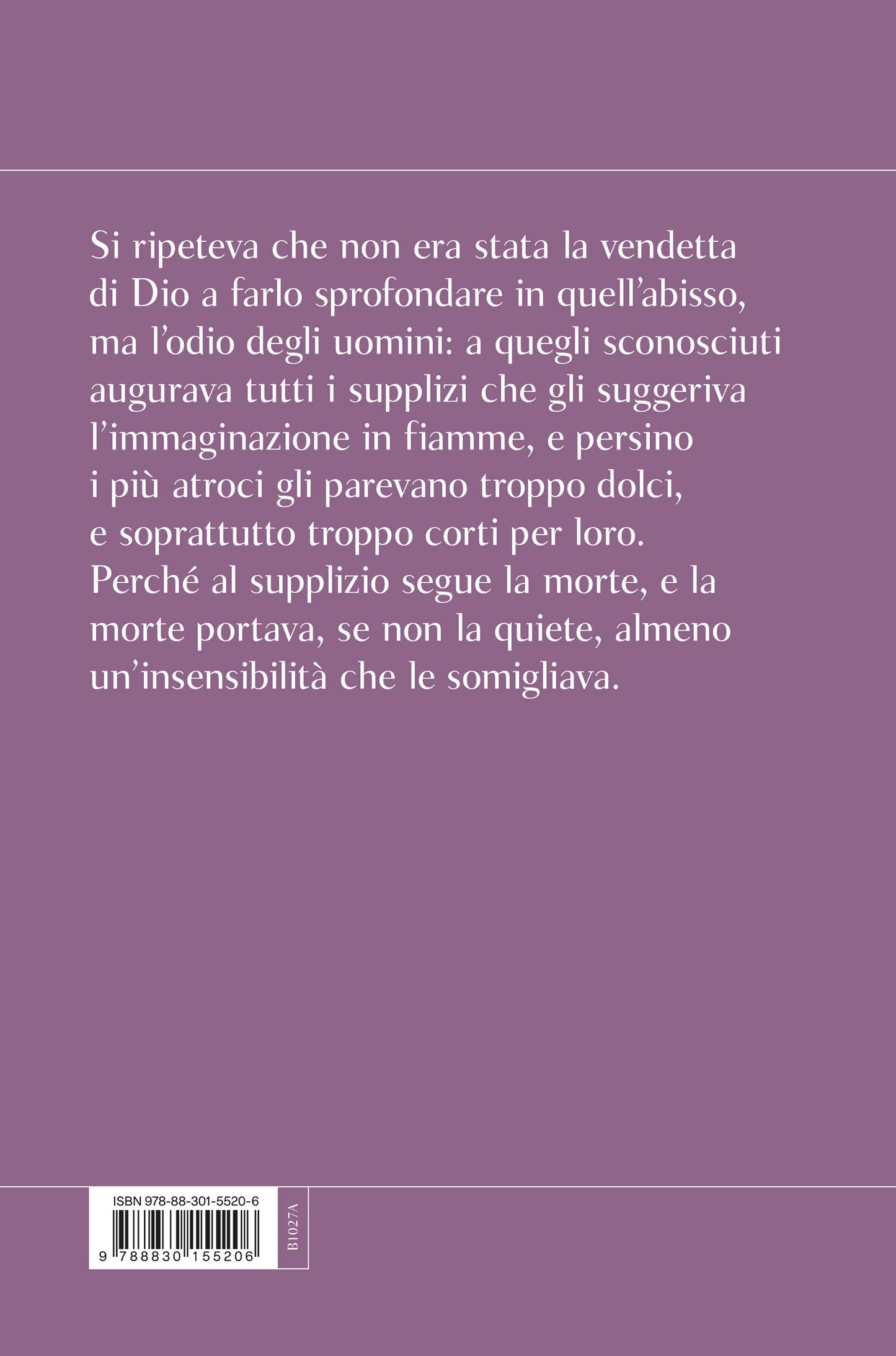 Si ripeteva che non era stata la vendetta di Dio a farlo sprofondare in quell'abisso, ma l'odio degli uomini: a quegli sconosciuti augurava tutti i supplizi che gli suggeriva l'immaginazione in fiamme, e persino i più atroci gli parevano troppo dolci, e soprattutto troppo corti per loro. Perché al supplizio segue la morte, e la morte portava, se non la quiete, almeno un'insensibilità che le somigliava.

ISBN 978-88-301-5520-6

9 788830 155206

B1027A